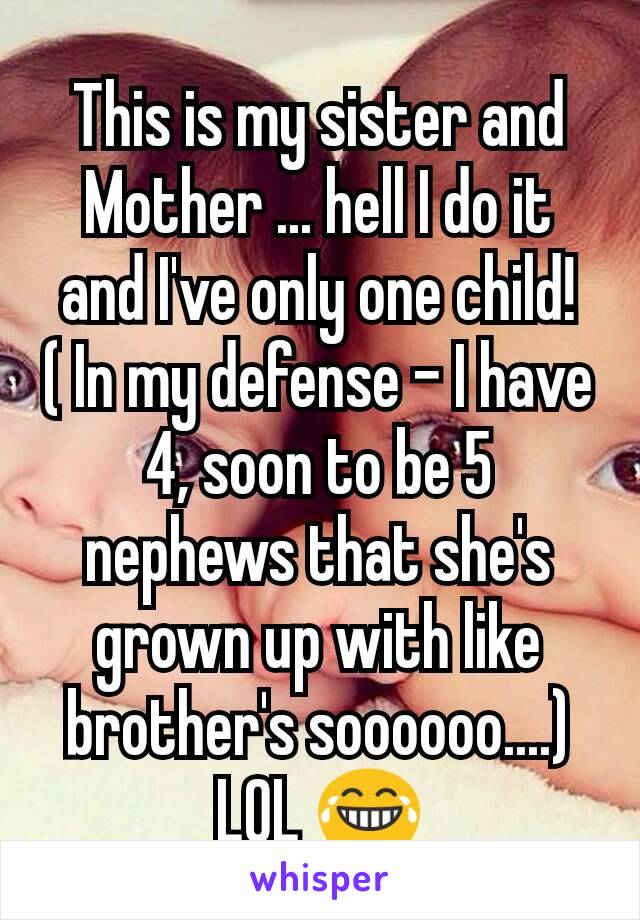 This is my sister and Mother ... hell I do it and I've only one child! ( In my defense - I have 4, soon to be 5 nephews that she's grown up with like brother's soooooo....) LOL 😂

whisper